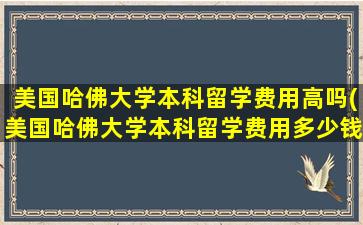 美国哈佛大学本科留学费用高吗(美国哈佛大学本科留学费用多少钱